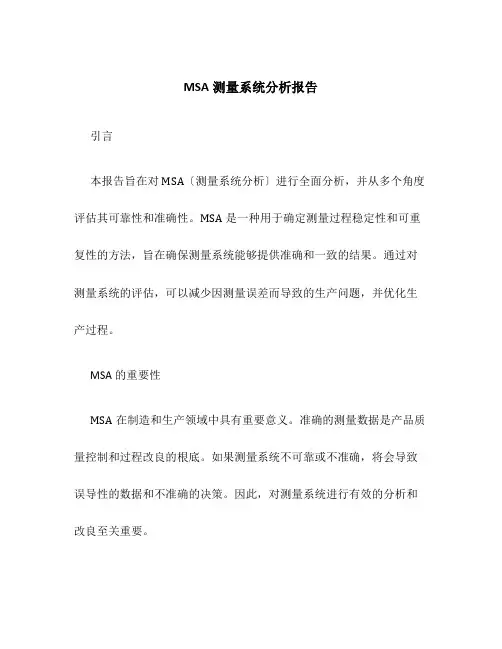 MSA 测量系统分析报告

引言

本报告旨在对 MSA〔测量系统分析〕进行全面分析，并从多个角度评估其可靠性和准确性。MSA 是一种用于确定测量过程稳定性和可重复性的方法，旨在确保测量系统能够提供准确和一致的结果。通过对测量系统的评估，可以减少因测量误差而导致的生产问题，并优化生产过程。

MSA 的重要性

MSA 在制造和生产领域中具有重要意义。准确的测量数据是产品质量控制和过程改良的根底。如果测量系统不可靠或不准确，将会导致误导性的数据和不准确的决策。因此，对测量系统进行有效的分析和改良至关重要。